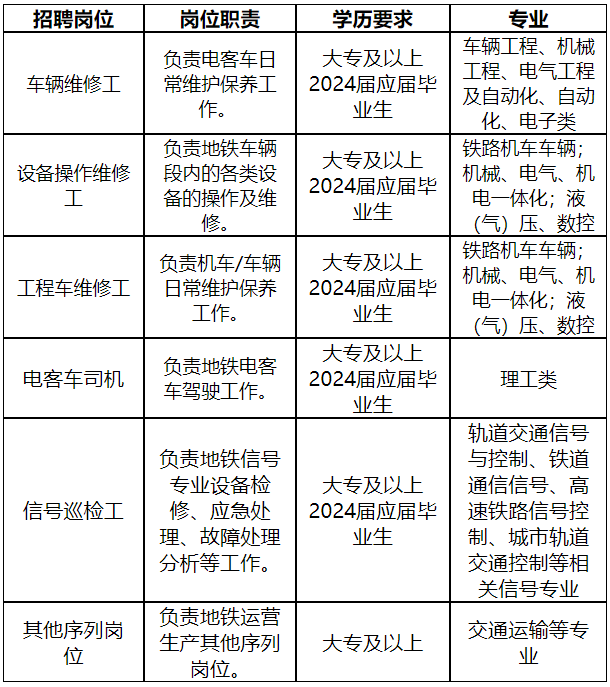 | 招聘岗位 | 岗位职责 | 学历要求 | 专业 |
|---|---|---|---|
| 车辆维修工 | 负责电客车日常维护保养工作。 | 大专及以上2024届应届毕业生 | 车辆工程、机械工程、电气工程及自动化、自动化、电子类 |
| 设备操作维修工 | 负责地铁车辆段内的各类设备的操作及维修。 | 大专及以上2024届应届毕业生 | 铁路机车车辆；机械、电气、机电一体化；液（气）压、数控 |
| 工程车维修工 | 负责机车/车辆日常维护保养工作。 | 大专及以上2024届应届毕业生 | 铁路机车车辆；机械、电气、机电一体化；液（气）压、数控 |
| 电客车司机 | 负责地铁电客车驾驶工作。 | 大专及以上2024届应届毕业生 | 理工类 |
| 信号巡检工 | 负责地铁信号专业设备检修、应急处理、故障处理分析等工作。 | 大专及以上2024届应届毕业生 | 轨道交通信号与控制、铁道通信信号、高速铁路信号控制、城市轨道交通控制等相关信号专业 |
| 其他序列岗位 | 负责地铁运营生产其他序列岗位。 | 大专及以上 | 交通运输等专业 |